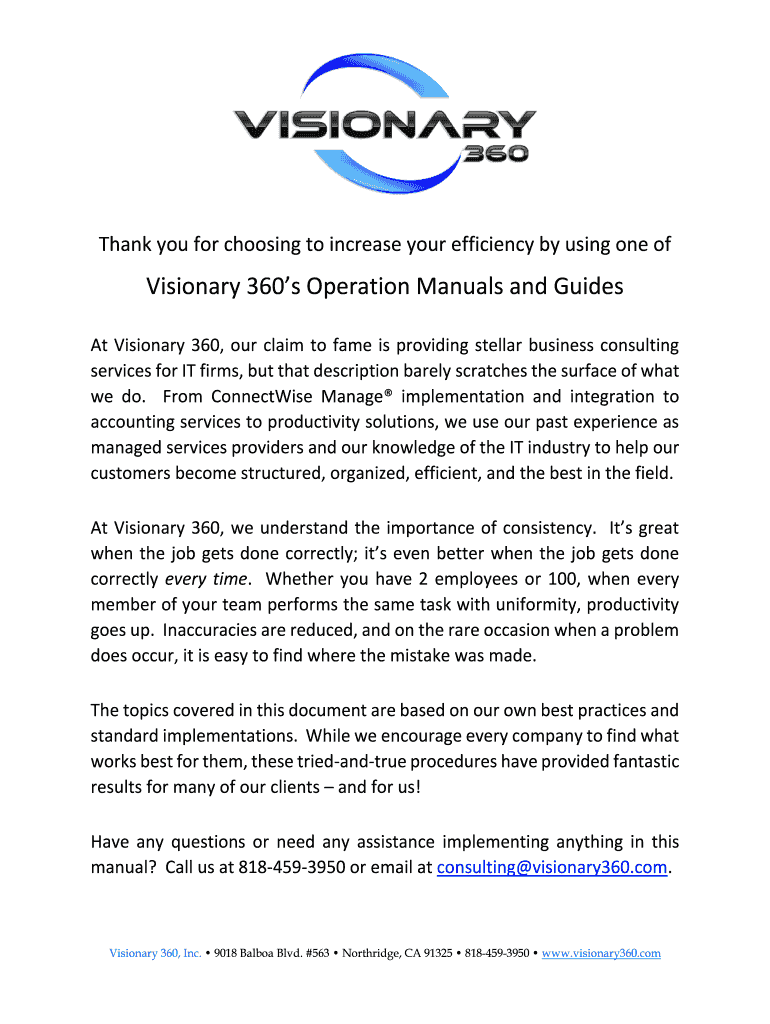 VISIONARY
360

Thank you for choosing to increase your efficiency by using one of

Visionary 360's Operation Manuals and Guides

At Visionary 360, our claim to fame is providing stellar business consulting services for IT firms, but that description barely scratches the surface of what we do. From ConnectWise Manage® implementation and integration to accounting services to productivity solutions, we use our past experience as managed services providers and our knowledge of the IT industry to help our customers become structured, organized, efficient, and the best in the field.

At Visionary 360, we understand the importance of consistency. It's great when the job gets done correctly; it's even better when the job gets done correctly every time. Whether you have 2 employees or 100, when every member of your team performs the same task with uniformity, productivity goes up. Inaccuracies are reduced, and on the rare occasion when a problem does occur, it is easy to find where the mistake was made.

The topics covered in this document are based on our own best practices and standard implementations. While we encourage every company to find what works best for them, these tried-and-true procedures have provided fantastic results for many of our clients – and for us!

Have any questions or need any assistance implementing anything in this manual? Call us at 818-459-3950 or email at consulting@visionary360.com.

Visionary 360, Inc. • 9018 Balboa Blvd. #563 • Northridge, CA 91325 • 818-459-3950 • www.visionary360.com